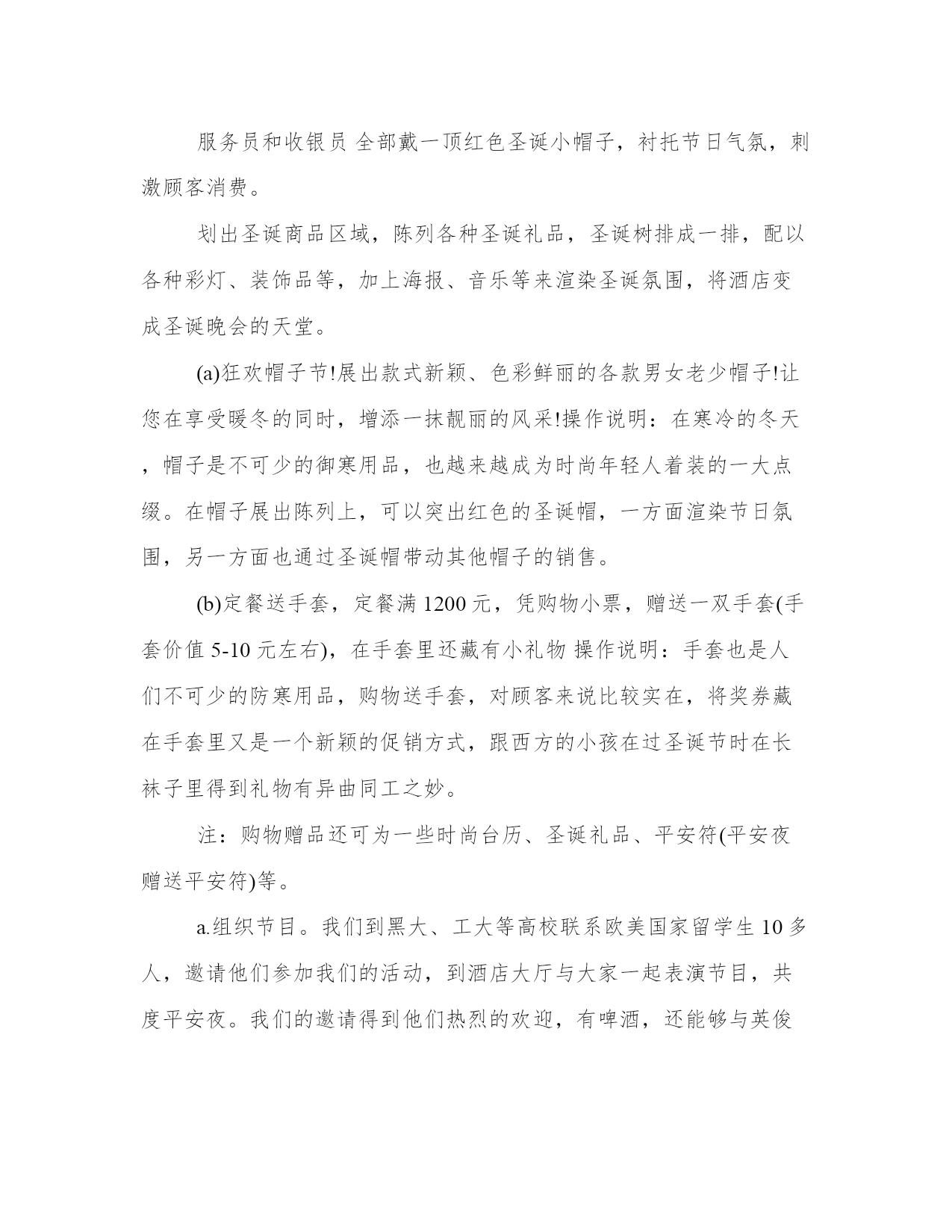 服务员和收银员 全部戴一顶红色圣诞小帽子，衬托节日气氛，刺激顾客消费。

划出圣诞商品区域，陈列各种圣诞礼品，圣诞树排成一排，配以各种彩灯、装饰品等，加上海报、音乐等来渲染圣诞氛围，将酒店变成圣诞晚会的天堂。

(a)狂欢帽子节!展出款式新颖、色彩鲜丽的各款男女老少帽子!让您在享受暖冬的同时，增添一抹靓丽的风采!操作说明：在寒冷的冬天，帽子是不可少的御寒用品，也越来越成为时尚年轻人着装的一大点缀。在帽子展出陈列上，可以突出红色的圣诞帽，一方面渲染节日氛围，另一方面也通过圣诞帽带动其他帽子的销售。

(b)定餐送手套，定餐满 1200 元，凭购物小票，赠送一双手套(手套价值 5-10 元左右)，在手套里还藏有小礼物 操作说明：手套也是人们不可少的防寒用品，购物送手套，对顾客来说比较实在，将奖券藏在手套里又是一个新颖的促销方式，跟西方的小孩在过圣诞节时在长袜子里得到礼物有异曲同工之妙。

注：购物赠品还可为一些时尚台历、圣诞礼品、平安符(平安夜赠送平安符)等。

a.组织节目。我们到黑大、工大等高校联系欧美国家留学生 10 多人，邀请他们参加我们的活动，到酒店大厅与大家一起表演节目，共度平安夜。我们的邀请得到他们热烈的欢迎，有啤酒，还能够与英俊